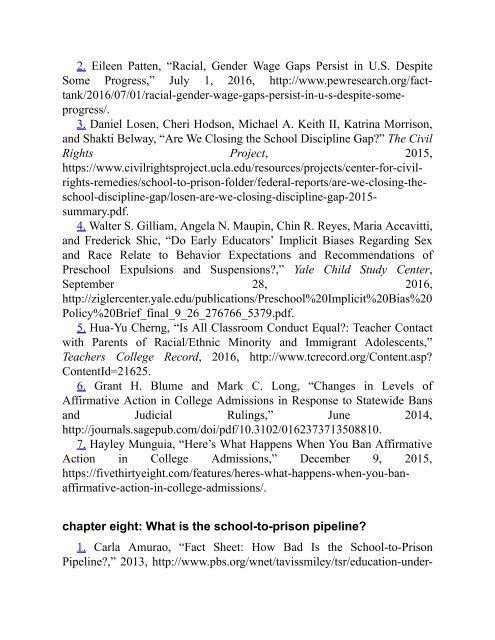 2. Eileen Patten, “Racial, Gender Wage Gaps Persist in U.S. Despite Some Progress,” July 1, 2016, http://www.pewresearch.org/fact-tank/2016/07/01/racial-gender-wage-gaps-persist-in-u-s-despite-some-progress/.

3. Daniel Losen, Cheri Hodson, Michael A. Keith II, Katrina Morrison, and Shakti Belway, “Are We Closing the School Discipline Gap?” The Civil Rights Project, 2015, https://www.civilrightsproject.ucla.edu/resources/projects/center-for-civil-rights-remedies/school-to-prison-folder/federal-reports/are-we-closing-the-school-discipline-gap/losen-are-we-closing-discipline-gap-2015-summary.pdf.

4. Walter S. Gilliam, Angela N. Maupin, Chin R. Reyes, Maria Accavitti, and Frederick Shic, “Do Early Educators’ Implicit Biases Regarding Sex and Race Relate to Behavior Expectations and Recommendations of Preschool Expulsions and Suspensions?,” Yale Child Study Center, September 28, 2016, http://ziglercenter.yale.edu/publications/Preschool%20Implicit%20Bias%20Policy%20Brief_final_9_26_276766_5379.pdf.

5. Hua-Yu Cherng, “Is All Classroom Conduct Equal?: Teacher Contact with Parents of Racial/Ethnic Minority and Immigrant Adolescents,” Teachers College Record, 2016, http://www.tcrecord.org/Content.asp?ContentId=21625.

6. Grant H. Blume and Mark C. Long, “Changes in Levels of Affirmative Action in College Admissions in Response to Statewide Bans and Judicial Rulings,” June 2014, http://journals.sagepub.com/doi/pdf/10.3102/0162373713508810.

7. Hayley Munguia, “Here’s What Happens When You Ban Affirmative Action in College Admissions,” December 9, 2015, https://fivethirtyeight.com/features/heres-what-happens-when-you-ban-affirmative-action-in-college-admissions/.

chapter eight: What is the school-to-prison pipeline?

1. Carla Amurao, “Fact Sheet: How Bad Is the School-to-Prison Pipeline?,” 2013, http://www.pbs.org/wnet/tavissmiley/tsr/education-under-